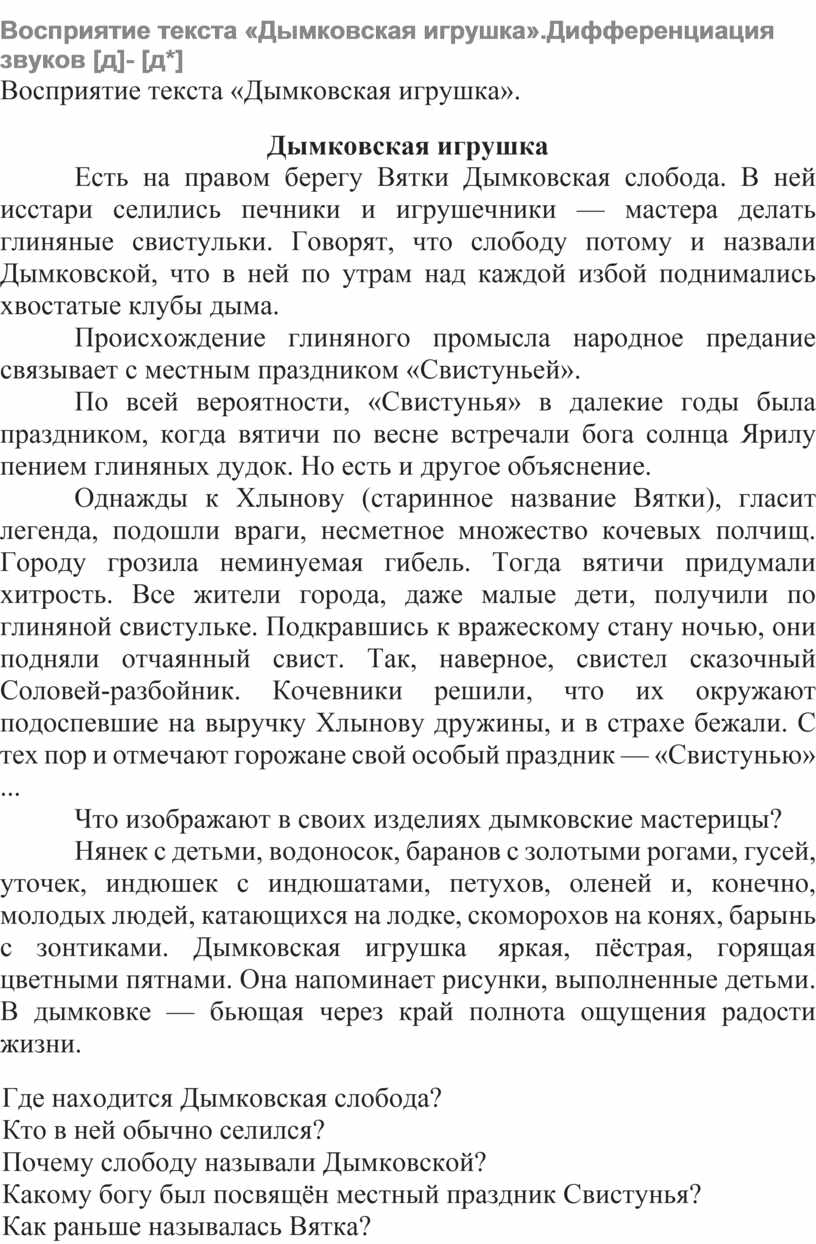 Восприятие текста «Дымковская игрушка».Дифференциация звуков [д]- [д*]
Восприятие текста «Дымковская игрушка».

Дымковская игрушка

Есть на правом берегу Вятки Дымковская слобода. В ней исстари селились печники и игрушечники — мастера делать глиняные свистульки. Говорят, что слободу потому и назвали Дымковской, что в ней по утрам над каждой избой поднимались хвостатые клубы дыма.

Происхождение глиняного промысла народное предание связывает с местным праздником «Свистуньей».

По всей вероятности, «Свистунья» в далекие годы была праздником, когда вятичи по весне встречали бога солнца Ярилу пением глиняных дудок. Но есть и другое объяснение.

Однажды к Хлынову (старинное название Вятки), гласит легенда, подошли враги, несметное множество кочевых полчищ. Городу грозила неминуемая гибель. Тогда вятичи придумали хитрость. Все жители города, даже малые дети, получили по глиняной свистульке. Подкравшись к вражескому стану ночью, они подняли отчаянный свист. Так, наверное, свистел сказочный Соловей-разбойник. Кочевники решили, что их окружают подоспевшие на выручку Хлынову дружины, и в страхе бежали. С тех пор и отмечают горожане свой особый праздник — «Свистунью» ...

Что изображают в своих изделиях дымковские мастерицы?

Нянек с детьми, водоносок, баранов с золотыми рогами, гусей, уточек, индюшек с индюшатами, петухов, оленей и, конечно, молодых людей, катающихся на лодке, скоморохов на конях, барынь с зонтиками. Дымковская игрушка яркая, пёстрая, горящая цветными пятнами. Она напоминает рисунки, выполненные детьми. В дымковке — бьющая через край полнота ощущения радости жизни.

Где находится Дымковская слобода?
Кто в ней обычно селился?
Почему слободу называли Дымковской?
Какому богу был посвящён местный праздник Свистунья?
Как раньше называлась Вятка?